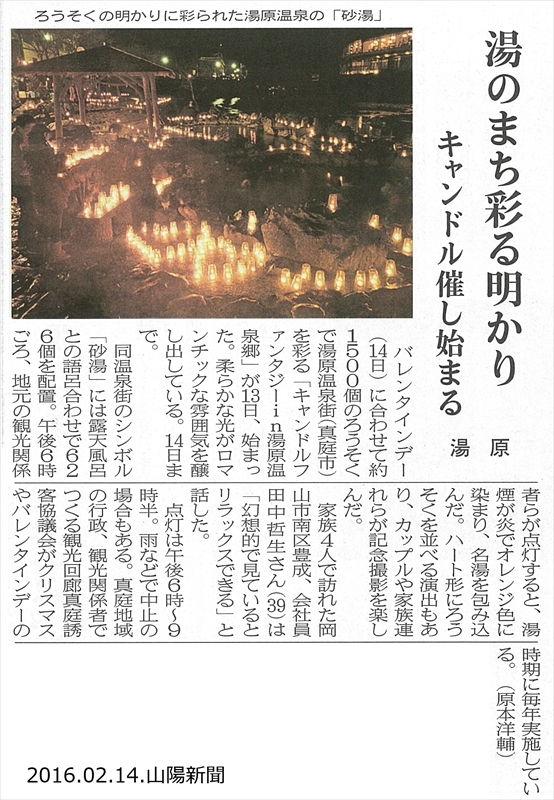 ろうそくの明かりに彩られた湯原温泉の「砂湯」

湯のまち彩る明かり

キャンドル催し始まる

湯原

バレンタインデー(14日)に合わせて約1500個のろうそくで湯原温泉街(真庭市)を彩る「キャンドルファンタジーin湯原温泉郷」が13日、始まった。柔らかな光がロマンチックな雰囲気を醸し出している。14日まで。

同温泉街のシンボル「砂湯」には露天風呂との語呂合わせで626個を配置。午後6時ごろ、地元の観光関係者らが点灯すると、湯煙が炎でオレンジ色に染まり、名湯を包み込んだ。ハート形にろうそくを並べる演出もあり、カップルや家族連れらが記念撮影を楽しんだ。

家族4人で訪れた岡山市南区豊成、会社員田中哲生さん(39)は「幻想的で見ているとリラックスできる」と話した。

点灯は午後6時～9時半。雨などで中止の場合もある。真庭地域の行政、観光関係者でつくる観光回廊真庭誘客協議会がクリスマスやバレンタインデーの時期に毎年実施している。(原本洋輔)

2016.02.14.山陽新聞